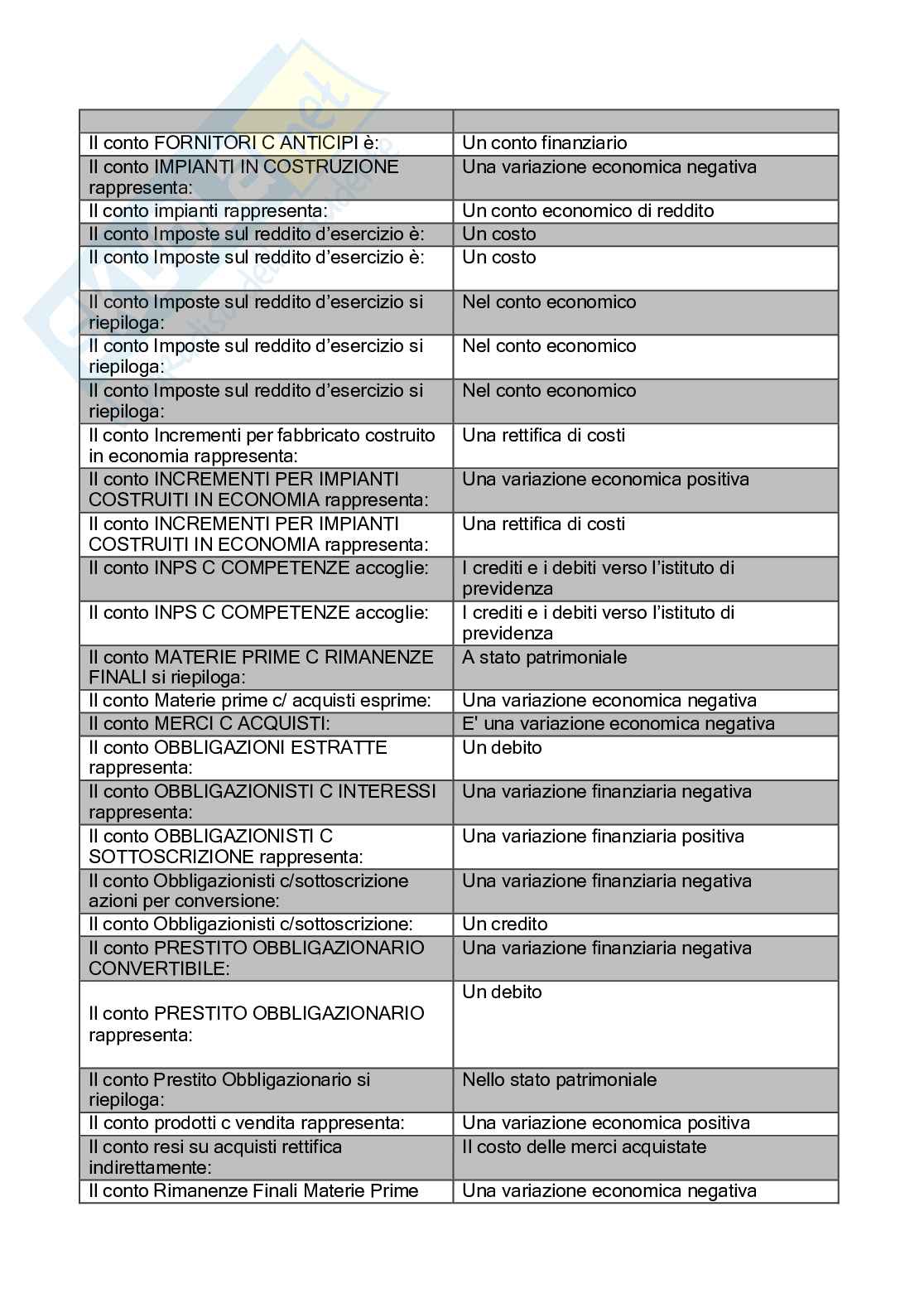 | | |
|---|---|
| Il conto FORNITORI C ANTICIPI è: | Un conto finanziario |
| Il conto IMPIANTI IN COSTRUZIONE rappresenta: | Una variazione economica negativa |
| Il conto impianti rappresenta: | Un conto economico di reddito |
| Il conto Imposte sul reddito d'esercizio è: | Un costo |
| Il conto Imposte sul reddito d'esercizio è: | Un costo |
| Il conto Imposte sul reddito d'esercizio si riepiloga: | Nel conto economico |
| Il conto Imposte sul reddito d'esercizio si riepiloga: | Nel conto economico |
| Il conto Imposte sul reddito d'esercizio si riepiloga: | Nel conto economico |
| Il conto Incrementi per fabbricato costruito in economia rappresenta: | Una rettifica di costi |
| Il conto INCREMENTI PER IMPIANTI COSTRUITI IN ECONOMIA rappresenta: | Una variazione economica positiva |
| Il conto INCREMENTI PER IMPIANTI COSTRUITI IN ECONOMIA rappresenta: | Una rettifica di costi |
| Il conto INPS C COMPETENZE accoglie: | I crediti e i debiti verso l'istituto di previdenza |
| Il conto INPS C COMPETENZE accoglie: | I crediti e i debiti verso l'istituto di previdenza |
| Il conto MATERIE PRIME C RIMANENZE FINALI si riepiloga: | A stato patrimoniale |
| Il conto Materie prime c/ acquisti esprime: | Una variazione economica negativa |
| Il conto MERCI C ACQUISTI: | E' una variazione economica negativa |
| Il conto OBBLIGAZIONI ESTRATTE rappresenta: | Un debito |
| Il conto OBBLIGAZIONISTI C INTERESSI rappresenta: | Una variazione finanziaria negativa |
| Il conto OBBLIGAZIONISTI C SOTTOSCRIZIONE rappresenta: | Una variazione finanziaria positiva |
| Il conto Obbligazionisti c/sottoscrizione azioni per conversione: | Una variazione finanziaria negativa |
| Il conto Obbligazionisti c/sottoscrizione: | Un credito |
| Il conto PRESTITO OBBLIGAZIONARIO CONVERTIBILE: | Una variazione finanziaria negativa |
| Il conto PRESTITO OBBLIGAZIONARIO rappresenta: | Un debito |
| Il conto Prestito Obbligazionario si riepiloga: | Nello stato patrimoniale |
| Il conto prodotti c vendita rappresenta: | Una variazione economica positiva |
| Il conto resi su acquisti rettifica indirettamente: | Il costo delle merci acquistate |
| Il conto Rimanenze Finali Materie Prime | Una variazione economica negativa |